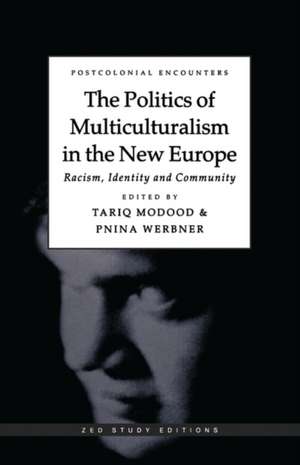 POSTCOLONIAL ENCOUNTERS

The Politics of Multiculturalism in the New Europe

Racism, Identity and Community

EDITED BY
TARIQ MODOOD &
PNINA WERBNER

ZED STUDY EDITIONS